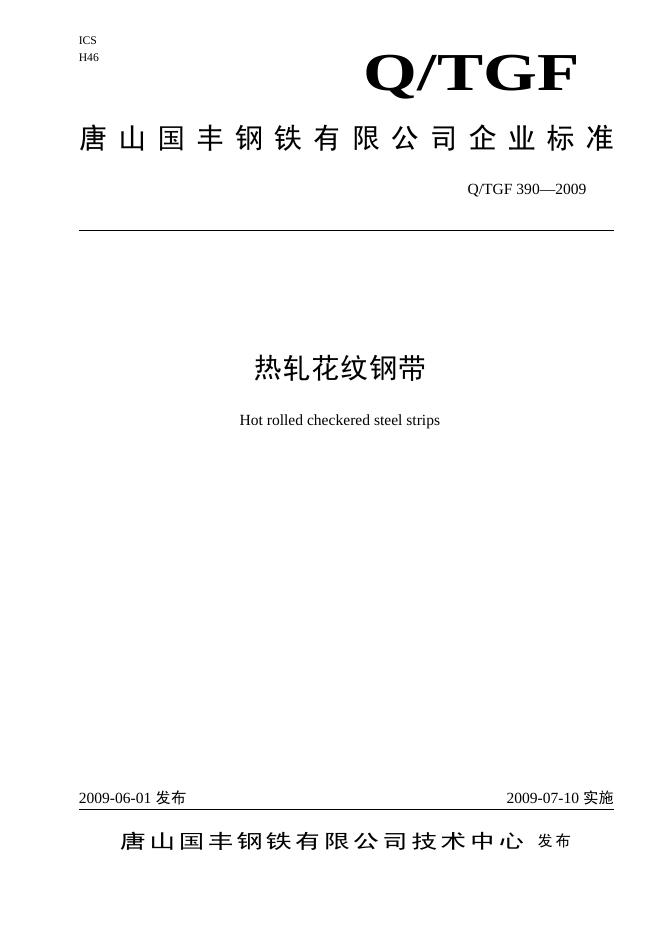 ICS
H46

Q/TGF

唐山国丰钢铁有限公司企业标准

Q/TGF 390—2009

热轧花纹钢带

Hot rolled checkered steel strips

2009-06-01 发布

2009-07-10 实施

唐山国丰钢铁有限公司技术中心 发布